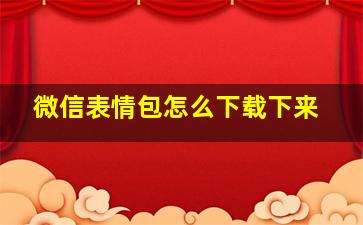 微信表情包怎么下载下来